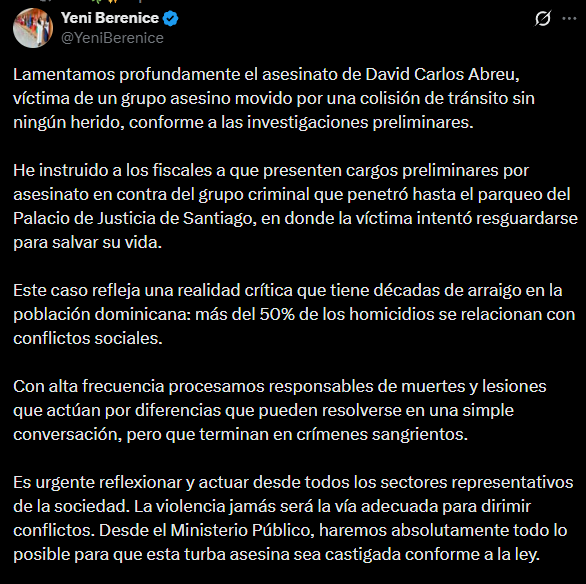 Yeni Berenice
@YeniBerenice

Lamentamos profundamente el asesinato de David Carlos Abreu, víctima de un grupo asesino movido por una colisión de tránsito sin ningún herido, conforme a las investigaciones preliminares.

He instruido a los fiscales a que presenten cargos preliminares por asesinato en contra del grupo criminal que penetró hasta el parqueo del Palacio de Justicia de Santiago, en donde la víctima intentó resguardarse para salvar su vida.

Este caso refleja una realidad crítica que tiene décadas de arraigo en la población dominicana: más del 50% de los homicidios se relacionan con conflictos sociales.

Con alta frecuencia procesamos responsables de muertes y lesiones que actúan por diferencias que pueden resolverse en una simple conversación, pero que terminan en crímenes sangrientos.

Es urgente reflexionar y actuar desde todos los sectores representativos de la sociedad. La violencia jamás será la vía adecuada para dirimir conflictos. Desde el Ministerio Público, haremos absolutamente todo lo posible para que esta turba asesina sea castigada conforme a la ley.